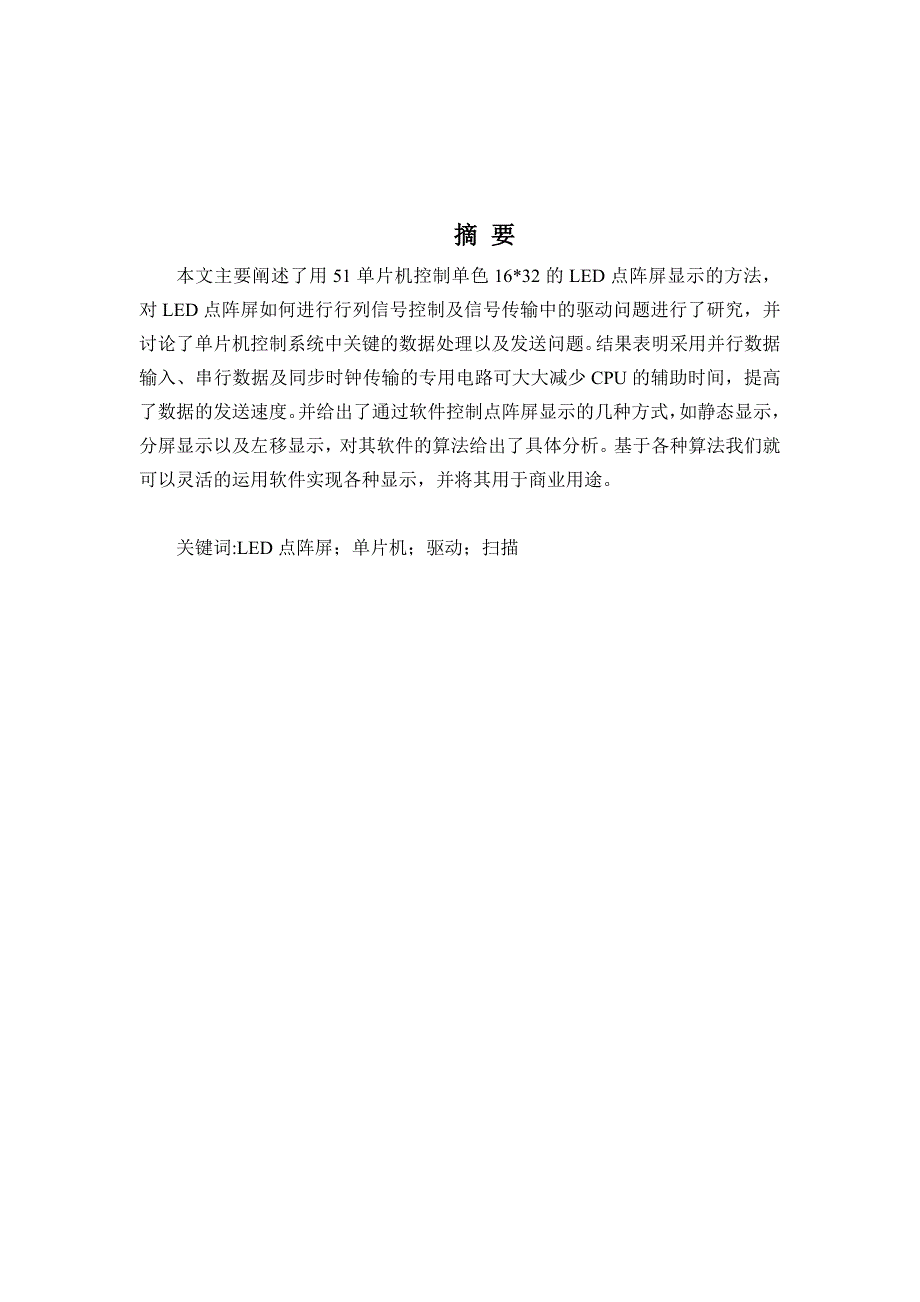 摘 要

本文主要阐述了用 51 单片机控制单色 16*32 的 LED 点阵屏显示的方法，对 LED 点阵屏如何进行行列信号控制及信号传输中的驱动问题进行了研究，并讨论了单片机控制系统中关键的数据处理以及发送问题。结果表明采用并行数据输入、串行数据及同步时钟传输的专用电路可大大减少 CPU 的辅助时间，提高了数据的发送速度。并给出了通过软件控制点阵屏显示的几种方式，如静态显示，分屏显示以及左移显示，对其软件的算法给出了具体分析。基于各种算法我们就可以灵活的运用软件实现各种显示，并将其用于商业用途。

关键词:LED 点阵屏；单片机；驱动；扫描